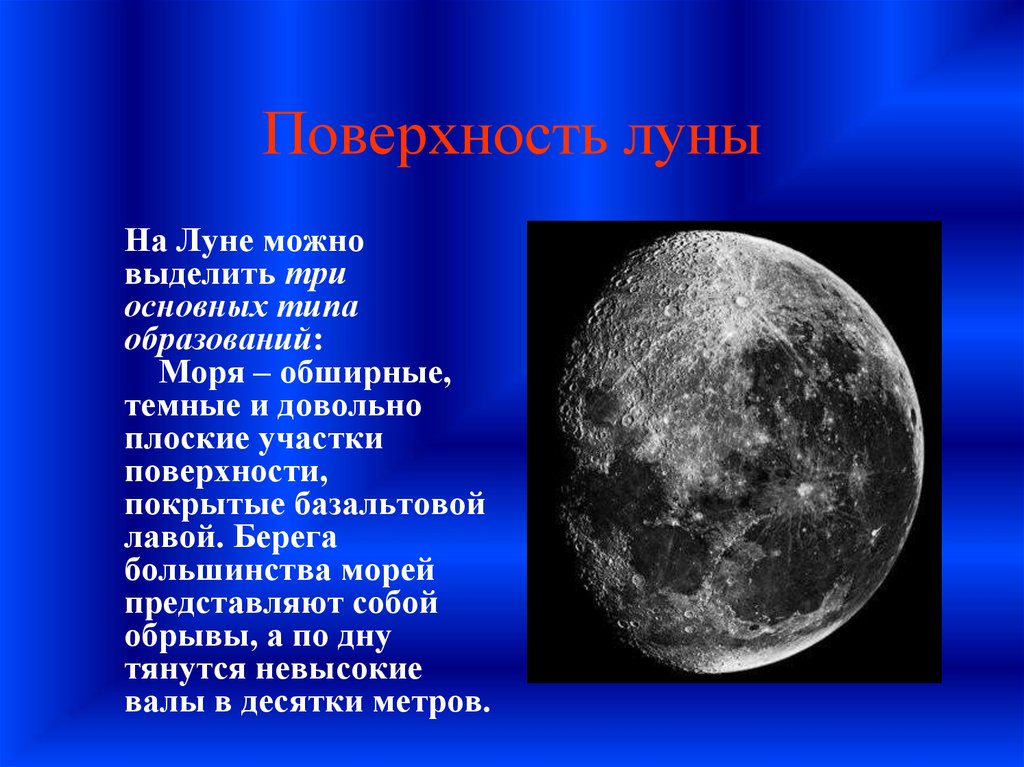 Поверхность луны

На Луне можно выделить три основных типа образований:

Моря – обширные, темные и довольно плоские участки поверхности, покрытые базальтовой лавой. Берега большинства морей представляют собой обрывы, а по дну тянутся невысокие валы в десятки метров.